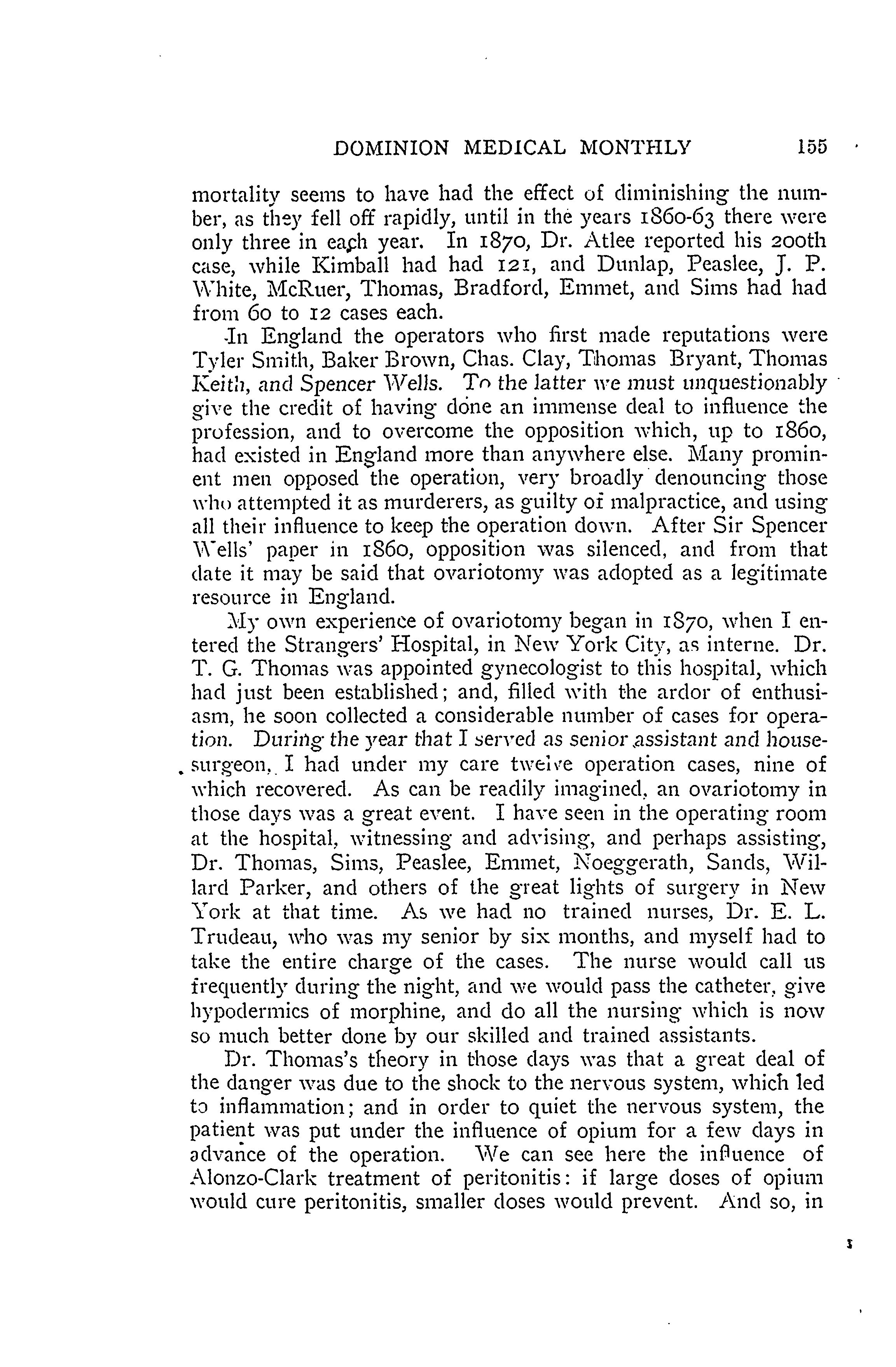 DOMINION MEDICAL MONTHLY 155

mortality seems to have had the effect of diminishing the number, as they fell off rapidly, until in the years 1860-63 there were only three in each year. In 1870, Dr. Atlee reported his 200th case, while Kimball had had 121, and Dunlap, Peaslee, J. P. White, McRuer, Thomas, Bradford, Emmet, and Sims had had from 60 to 12 cases each.

In England the operators who first made reputations were Tyler Smith, Baker Brown, Chas. Clay, Thomas Bryant, Thomas Keith, and Spencer Wells. To the latter we must unquestionably give the credit of having done an immense deal to influence the profession, and to overcome the opposition which, up to 1860, had existed in England more than anywhere else. Many prominent men opposed the operation, very broadly denouncing those who attempted it as murderers, as guilty of malpractice, and using all their influence to keep the operation down. After Sir Spencer Wells' paper in 1860, opposition was silenced, and from that date it may be said that ovariotomy was adopted as a legitimate resource in England.

My own experience of ovariotomy began in 1870, when I entered the Strangers' Hospital, in New York City, as interne. Dr. T. G. Thomas was appointed gynecologist to this hospital, which had just been established; and, filled with the ardor of enthusiasm, he soon collected a considerable number of cases for operation. During the year that I served as senior assistant and house-surgeon, I had under my care twelve operation cases, nine of which recovered. As can be readily imagined, an ovariotomy in those days was a great event. I have seen in the operating room at the hospital, witnessing and advising, and perhaps assisting, Dr. Thomas, Sims, Peaslee, Emmet, Noeggerath, Sands, Willard Parker, and others of the great lights of surgery in New York at that time. As we had no trained nurses, Dr. E. L. Trudeau, who was my senior by six months, and myself had to take the entire charge of the cases. The nurse would call us frequently during the night, and we would pass the catheter, give hypodermics of morphine, and do all the nursing which is now so much better done by our skilled and trained assistants.

Dr. Thomas's theory in those days was that a great deal of the danger was due to the shock to the nervous system, which led to inflammation; and in order to quiet the nervous system, the patient was put under the influence of opium for a few days in advance of the operation. We can see here the influence of Alonzo-Clark treatment of peritonitis: if large doses of opium would cure peritonitis, smaller doses would prevent. And so, in